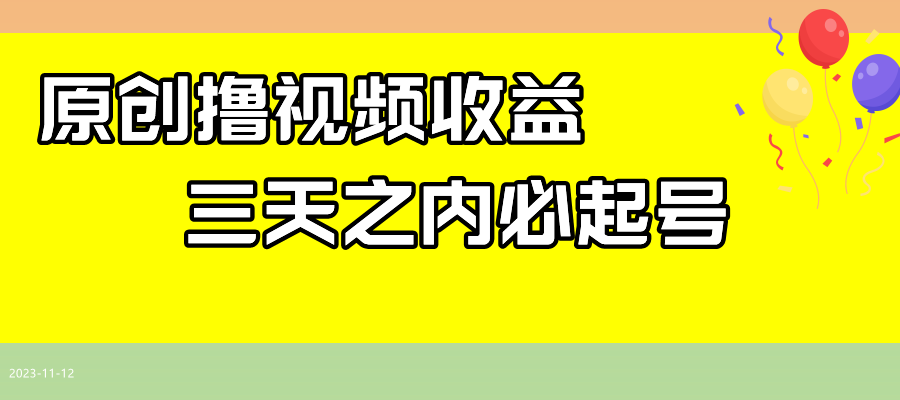 原创撸视频收益

三天之内必起号

2023-11-12